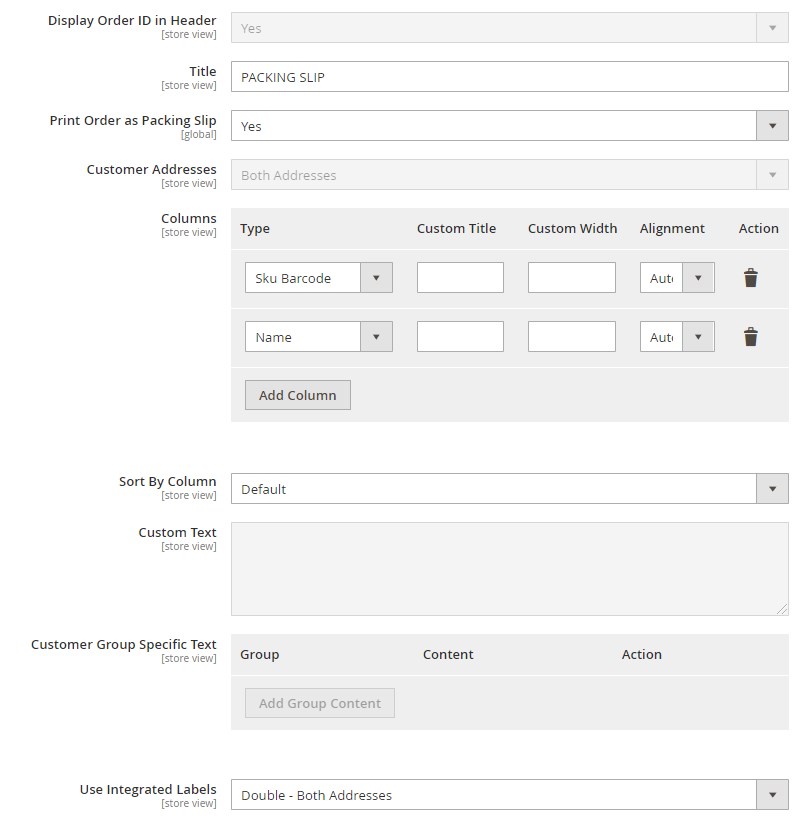 Display Order ID in Header
[store view]
Yes

Title
[store view]
PACKING SLIP

Print Order as Packing Slip
[global]
Yes

Customer Addresses
[store view]
Both Addresses

Columns
[store view]

| Type | Custom Title | Custom Width | Alignment | Action |
|---|---|---|---|---|
| Sku Barcode | | | Aut | |
| Name | | | Aut | |

Add Column

Sort By Column
[store view]
Default

Custom Text
[store view]

Customer Group Specific Text
[store view]

| Group | Content | Action |
|---|---|---|

Add Group Content

Use Integrated Labels
[store view]
Double - Both Addresses